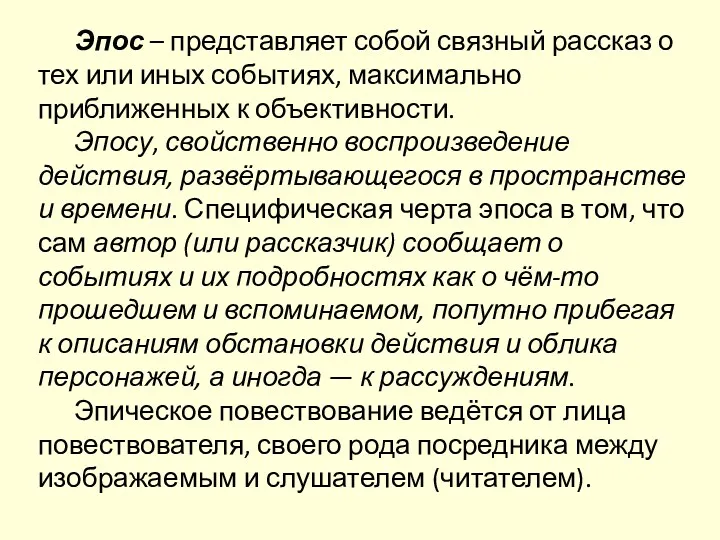 Эпос – представляет собой связный рассказ о тех или иных событиях, максимально приближенных к объективности.

Эпосу, свойственно воспроизведение действия, развёртывающегося в пространстве и времени. Специфическая черта эпоса в том, что сам автор (или рассказчик) сообщает о событиях и их подробностях как о чём-то прошедшем и вспоминаемом, попутно прибегая к описаниям обстановки действия и облика персонажей, а иногда — к рассуждениям.

Эпическое повествование ведётся от лица повествователя, своего рода посредника между изображаемым и слушателем (читателем).